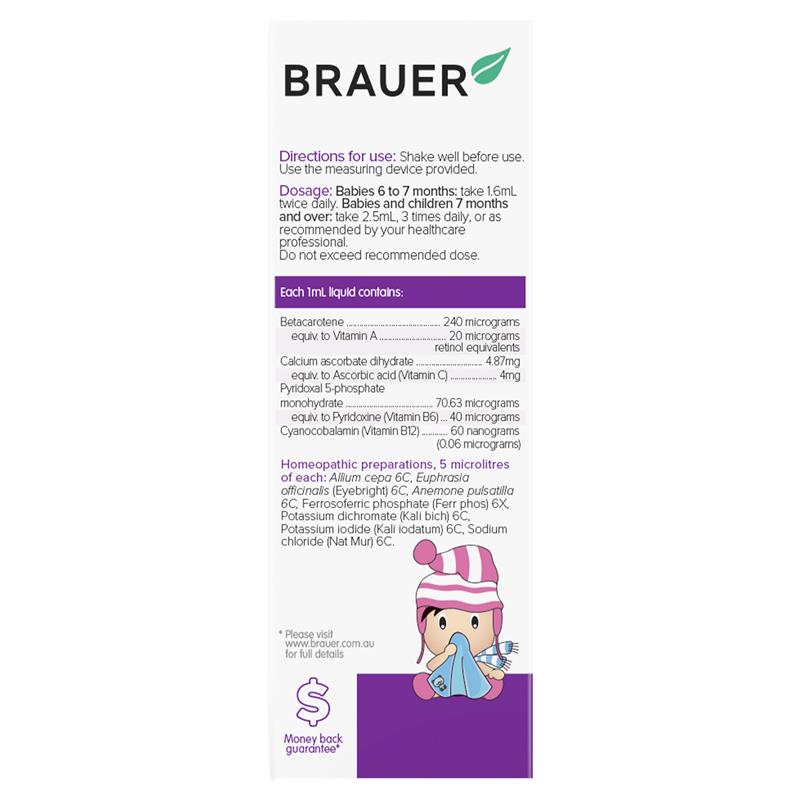 BRAUER

Directions for use: Shake well before use. Use the measuring device provided.

Dosage: Babies 6 to 7 months: take 1.6mL twice daily. Babies and children 7 months and over: take 2.5mL, 3 times daily, or as recommended by your healthcare professional.
Do not exceed recommended dose.

Each 1mL liquid contains:

Betacarotene 240 micrograms
equiv. to Vitamin A 20 micrograms retinol equivalents
Calcium ascorbate dihydrate 4.87mg
equiv. to Ascorbic acid (Vitamin C) 4mg
Pyridoxal 5-phosphate monohydrate 70.63 micrograms
equiv. to Pyridoxine (Vitamin B6) 40 micrograms
Cyanocobalamin (Vitamin B12) 60 nanograms (0.06 micrograms)

Homeopathic preparations, 5 microlitres of each: Allium cepa 6C, Euphrasia officinalis (Eyebright) 6C, Anemone pulsatilla 6C, Ferrosoferric phosphate (Ferr phos) 6X, Potassium dichromate (Kali bich) 6C, Potassium iodide (Kali iodatum) 6C, Sodium chloride (Nat Mur) 6C.

* Please visit www.brauer.com.au for full details

$

Money back guarantee*